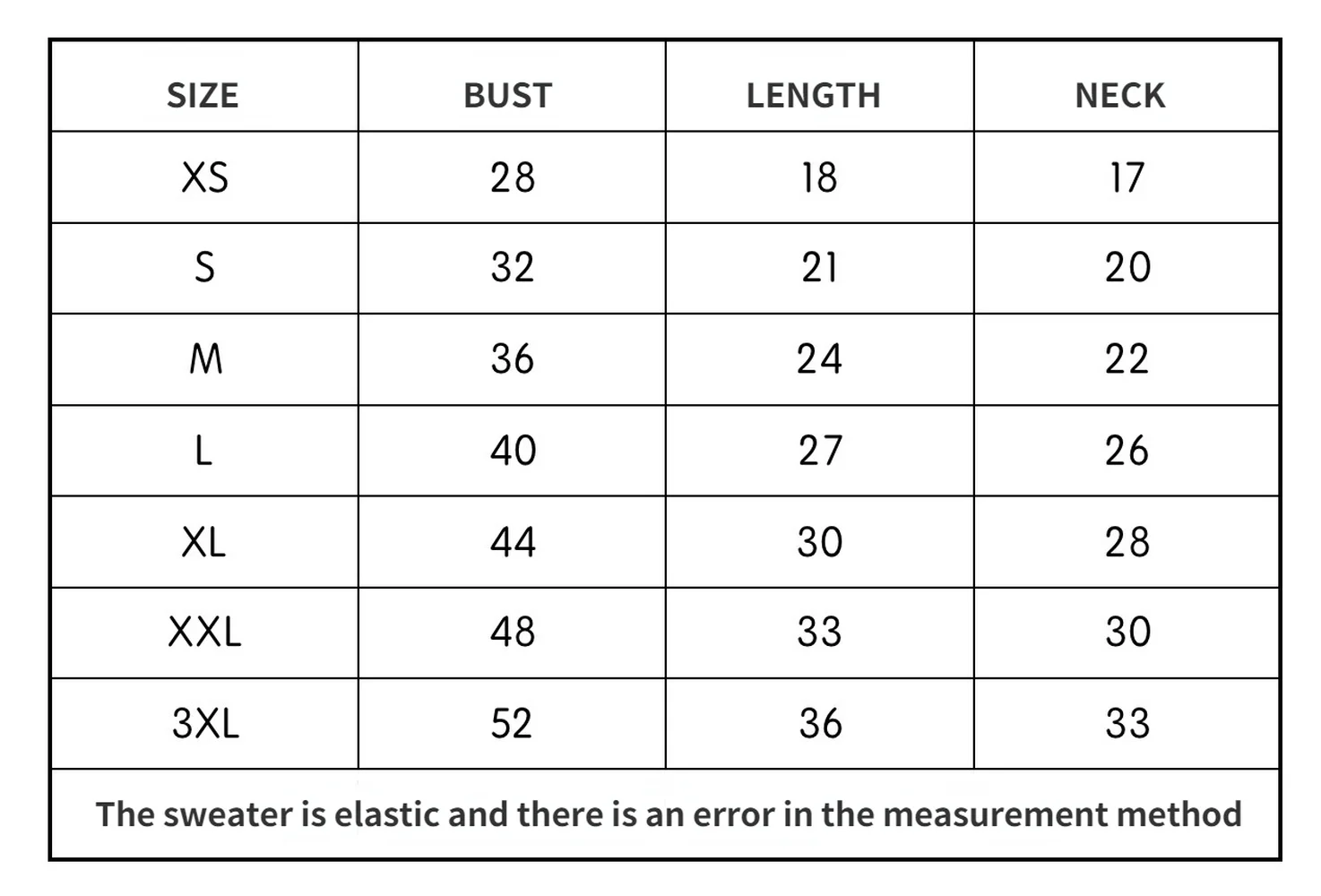 | SIZE | BUST | LENGTH | NECK |
|---|---|---|---|
| XS | 28 | 18 | 17 |
| S | 32 | 21 | 20 |
| M | 36 | 24 | 22 |
| L | 40 | 27 | 26 |
| XL | 44 | 30 | 28 |
| XXL | 48 | 33 | 30 |
| 3XL | 52 | 36 | 33 |

The sweater is elastic and there is an error in the measurement method